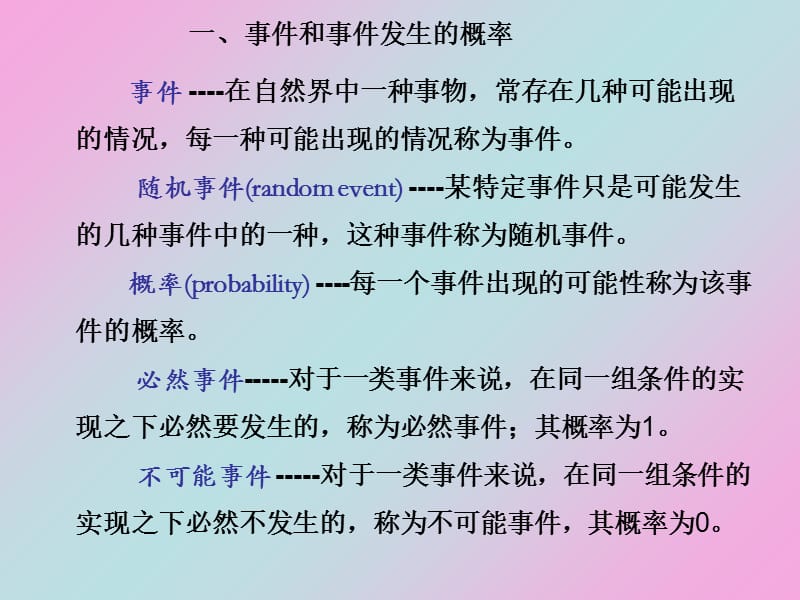 一、事件和事件发生的概率

事件 ----在自然界中一种事物，常存在几种可能出现的情况，每一种可能出现的情况称为事件。

随机事件(random event) ----某特定事件只是可能发生的几种事件中的一种，这种事件称为随机事件。

概率(probability) ----每一个事件出现的可能性称为该事件的概率。

必然事件-----对于一类事件来说，在同一组条件的实现之下必然要发生的，称为必然事件；其概率为1。

不可能事件 -----对于一类事件来说，在同一组条件的实现之下必然不发生的，称为不可能事件，其概率为0。